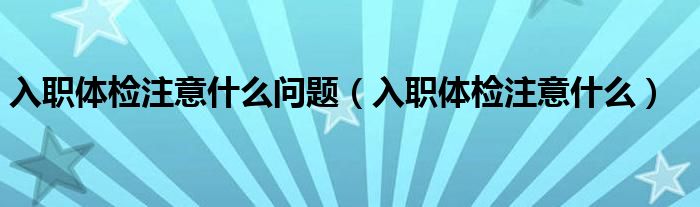 入职体检注意什么问题（入职体检注意什么）